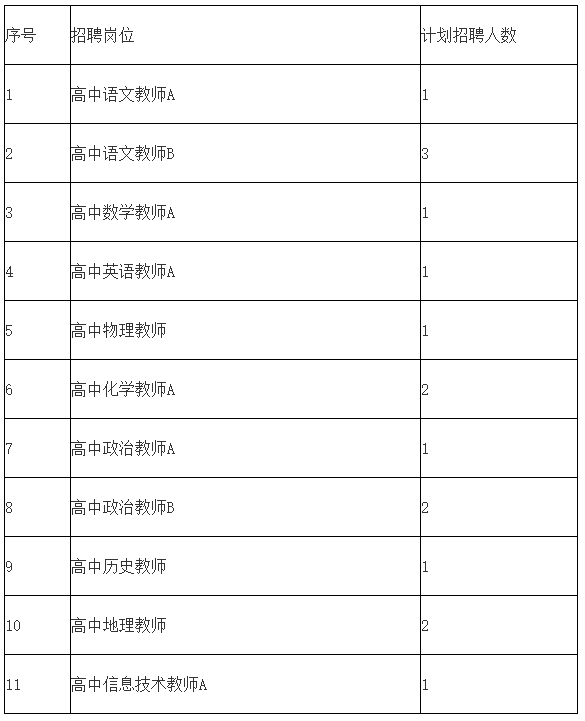 | 序号 | 招聘岗位 | 计划招聘人数 |
|---|---|---|
| 1 | 高中语文教师A | 1 |
| 2 | 高中语文教师B | 3 |
| 3 | 高中数学教师A | 1 |
| 4 | 高中英语教师A | 1 |
| 5 | 高中物理教师 | 1 |
| 6 | 高中化学教师A | 2 |
| 7 | 高中政治教师A | 1 |
| 8 | 高中政治教师B | 2 |
| 9 | 高中历史教师 | 1 |
| 10 | 高中地理教师 | 2 |
| 11 | 高中信息技术教师A | 1 |